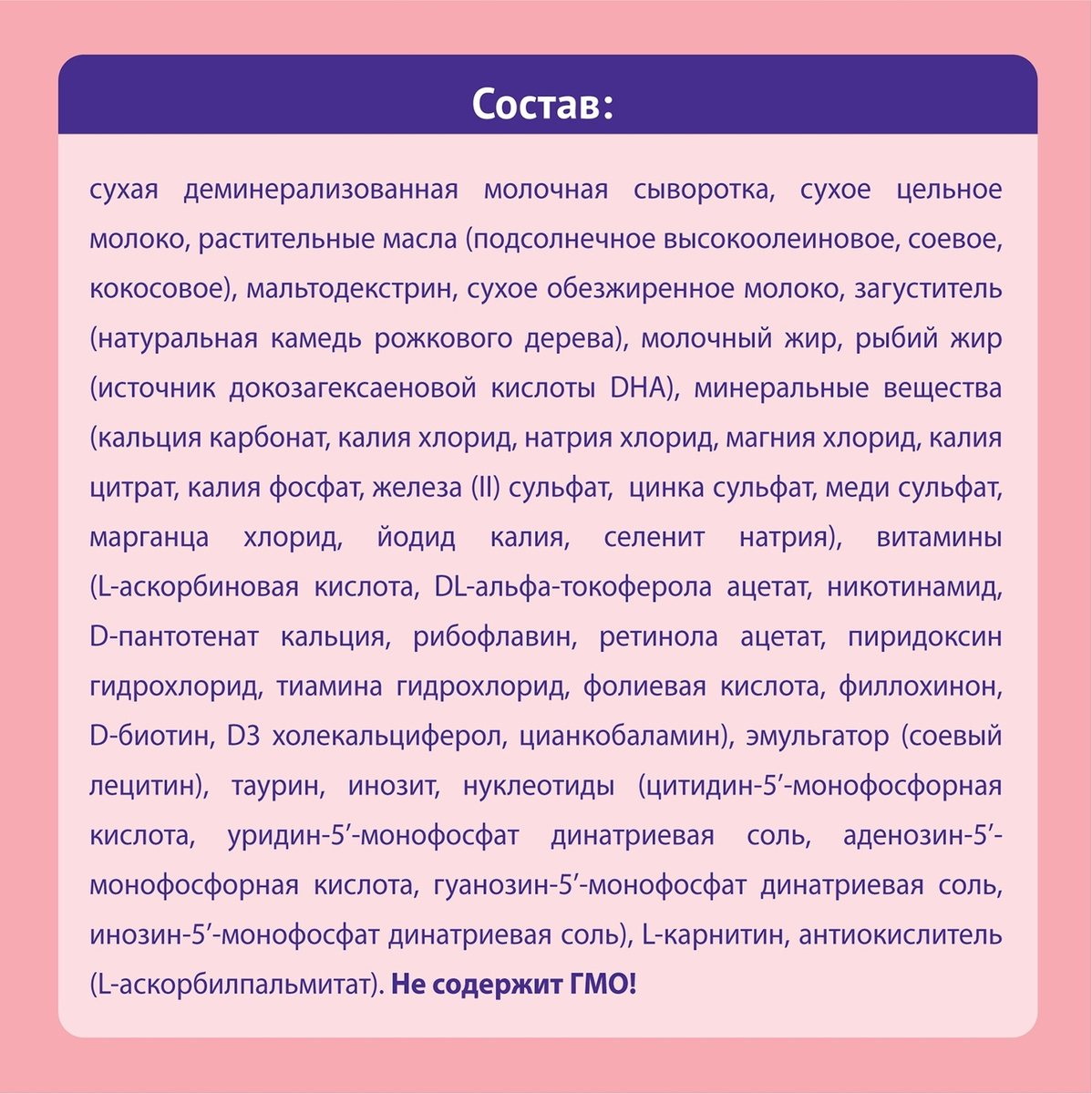 Состав:

сухая деминерализованная молочная сыворотка, сухое цельное молоко, растительные масла (подсолнечное высокоолеиновое, соевое, кокосовое), мальтодекстрин, сухое обезжиренное молоко, загуститель (натуральная камедь рожкового дерева), молочный жир, рыбий жир (источник докозагексаеновой кислоты DHA), минеральные вещества (кальция карбонат, калия хлорид, натрия хлорид, магния хлорид, калия цитрат, калия фосфат, железа (II) сульфат, цинка сульфат, меди сульфат, марганца хлорид, йодид калия, селенит натрия), витамины (L-аскорбиновая кислота, DL-альфа-токоферола ацетат, никотинамид, D-пантотенат кальция, рибофлавин, ретинола ацетат, пиридоксин гидрохлорид, тиамина гидрохлорид, фолиевая кислота, филлохинон, D-биотин, D3 холекальциферол, цианкобаламин), эмульгатор (соевый лецитин), таурин, инозит, нуклеотиды (цитидин-5'-монофосфорная кислота, уридин-5'-монофосфат динатриевая соль, аденозин-5'-монофосфорная кислота, гуанозин-5'-монофосфат динатриевая соль, инозин-5'-монофосфат динатриевая соль), L-карнитин, антиокислитель (L-аскорбилпальмитат). Не содержит ГМО!